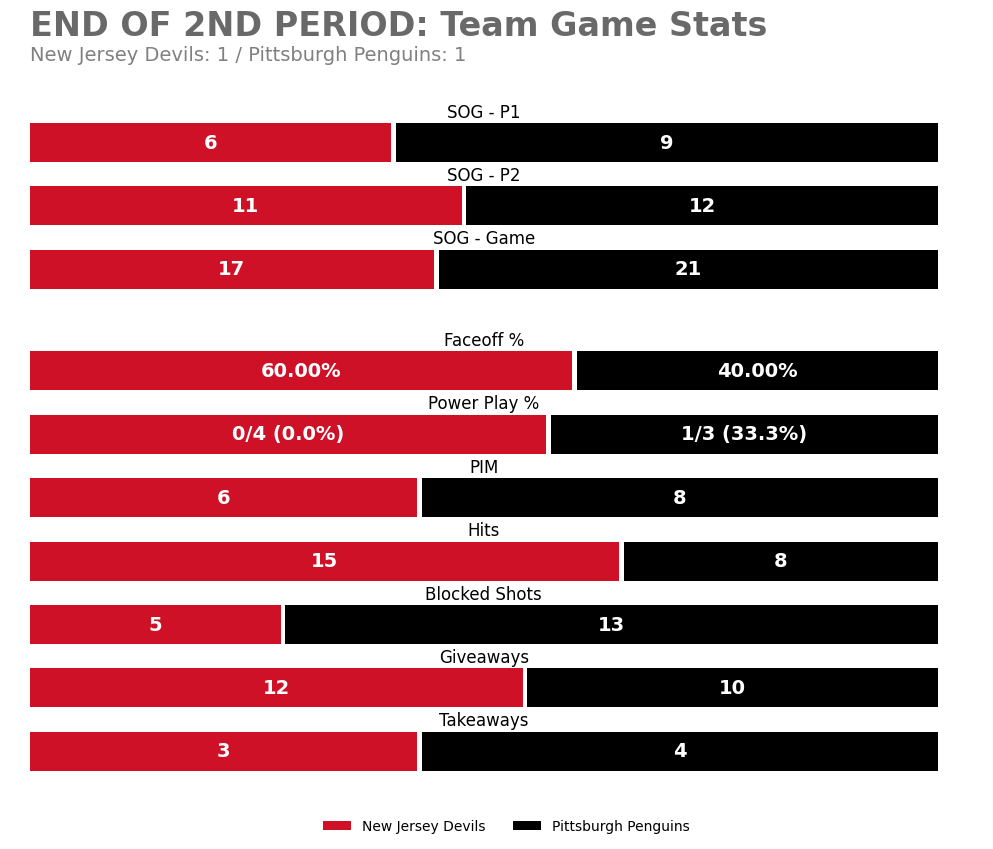 END OF 2ND PERIOD: Team Game Stats
New Jersey Devils: 1 / Pittsburgh Penguins: 1

SOG - P1
6 9

SOG - P2
11 12

SOG - Game
17 21

Faceoff %
60.00% 40.00%

Power Play %
0/4 (0.0%) 1/3 (33.3%)

PIM
6 8

Hits
15 8

Blocked Shots
5 13

Giveaways
12 10

Takeaways
3 4

New Jersey Devils Pittsburgh Penguins